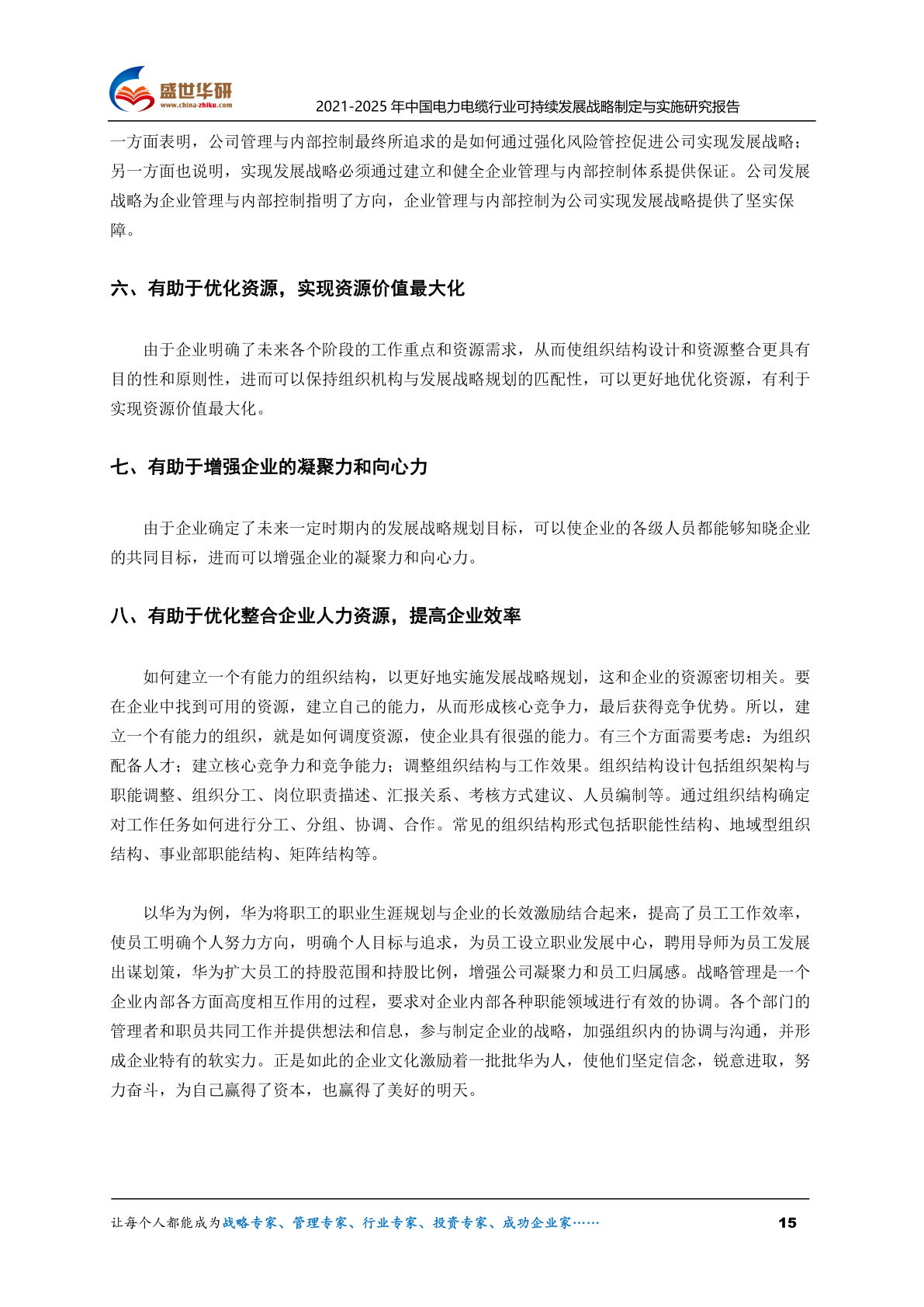 盛世华研
www.china-zhiku.com
2021-2025 年中国电力电缆行业可持续发展战略制定与实施研究报告

一方面表明，公司管理与内部控制最终所追求的是如何通过强化风险管控促进公司实现发展战略；另一方面也说明，实现发展战略必须通过建立和健全企业管理与内部控制体系提供保证。公司发展战略为企业管理与内部控制指明了方向，企业管理与内部控制为公司实现发展战略提供了坚实保障。

六、有助于优化资源，实现资源价值最大化

由于企业明确了未来各个阶段的工作重点和资源需求，从而使组织结构设计和资源整合更具有目的性和原则性，进而可以保持组织机构与发展战略规划的匹配性，可以更好地优化资源，有利于实现资源价值最大化。

七、有助于增强企业的凝聚力和向心力

由于企业确定了未来一定时期内的发展战略规划目标，可以使企业的各级人员都能够知晓企业的共同目标，进而可以增强企业的凝聚力和向心力。

八、有助于优化整合企业人力资源，提高企业效率

如何建立一个有能力的组织结构，以更好地实施发展战略规划，这和企业的资源密切相关。要在企业中找到可用的资源，建立自己的能力，从而形成核心竞争力，最后获得竞争优势。所以，建立一个有能力的组织，就是如何调度资源，使企业具有很强的能力。有三个方面需要考虑：为组织配备人才；建立核心竞争力和竞争能力；调整组织结构与工作效果。组织结构设计包括组织架构与职能调整、组织分工、岗位职责描述、汇报关系、考核方式建议、人员编制等。通过组织结构确定对工作任务如何进行分工、分组、协调、合作。常见的组织结构形式包括职能性结构、地域型组织结构、事业部职能结构、矩阵结构等。

以华为为例，华为将职工的职业生涯规划与企业的长效激励结合起来，提高了员工工作效率，使员工明确个人努力方向，明确个人目标与追求，为员工设立职业发展中心，聘用导师为员工发展出谋划策，华为扩大员工的持股范围和持股比例，增强公司凝聚力和员工归属感。战略管理是一个企业内部各方面高度相互作用的过程，要求对企业内部各种职能领域进行有效的协调。各个部门的管理者和职员共同工作并提供想法和信息，参与制定企业的战略，加强组织内的协调与沟通，并形成企业特有的软实力。正是如此的企业文化激励着一批批华为人，使他们坚定信念，锐意进取，努力奋斗，为自己赢得了资本，也赢得了美好的明天。

让每个人都能成为战略专家、管理专家、行业专家、投资专家、成功企业家……
15